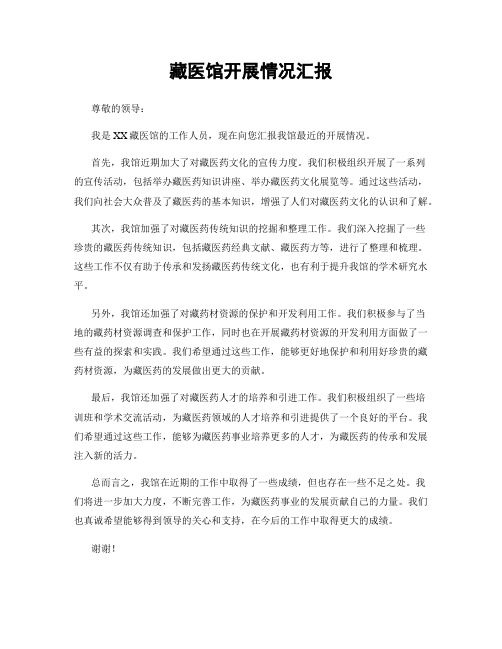 藏医馆开展情况汇报

尊敬的领导：

我是XX藏医馆的工作人员，现在向您汇报我馆最近的开展情况。

首先，我馆近期加大了对藏医药文化的宣传力度。我们积极组织开展了一系列的宣传活动，包括举办藏医药知识讲座、举办藏医药文化展览等。通过这些活动，我们向社会大众普及了藏医药的基本知识，增强了人们对藏医药文化的认识和了解。

其次，我馆加强了对藏医药传统知识的挖掘和整理工作。我们深入挖掘了一些珍贵的藏医药传统知识，包括藏医药经典文献、藏医药方等，进行了整理和梳理。这些工作不仅有助于传承和发扬藏医药传统文化，也有利于提升我馆的学术研究水平。

另外，我馆还加强了对藏药材资源的保护和开发利用工作。我们积极参与了当地的藏药材资源调查和保护工作，同时也在开展藏药材资源的开发利用方面做了一些有益的探索和实践。我们希望通过这些工作，能够更好地保护和利用好珍贵的藏药材资源，为藏医药的发展做出更大的贡献。

最后，我馆还加强了对藏医药人才的培养和引进工作。我们积极组织了一些培训班和学术交流活动，为藏医药领域的人才培养和引进提供了一个良好的平台。我们希望通过这些工作，能够为藏医药事业培养更多的人才，为藏医药的传承和发展注入新的活力。

总而言之，我馆在近期的工作中取得了一些成绩，但也存在一些不足之处。我们将进一步加大力度，不断完善工作，为藏医药事业的发展贡献自己的力量。我们也真诚希望能够得到领导的关心和支持，在今后的工作中取得更大的成绩。

谢谢！